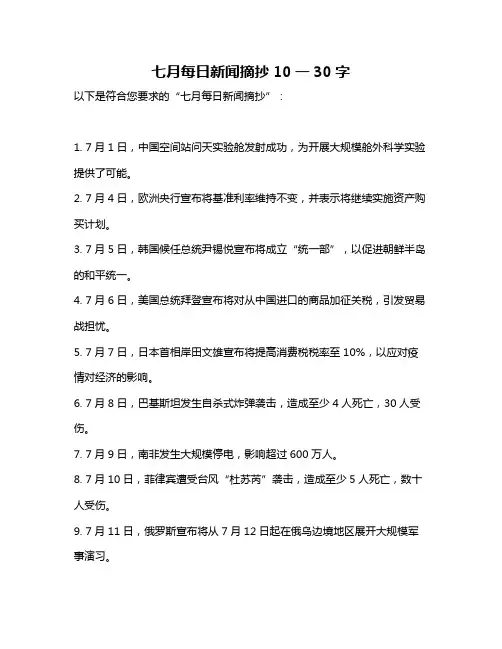 七月每日新闻摘抄 10 — 30 字

以下是符合您要求的“七月每日新闻摘抄”：

1. 7 月 1 日，中国空间站问天实验舱发射成功，为开展大规模舱外科学实验提供了可能。

2. 7 月 4 日，欧洲央行宣布将基准利率维持不变，并表示将继续实施资产购买计划。

3. 7 月 5 日，韩国候任总统尹锡悦宣布将成立“统一部”，以促进朝鲜半岛的和平统一。

4. 7 月 6 日，美国总统拜登宣布将对从中国进口的商品加征关税，引发贸易战担忧。

5. 7 月 7 日，日本首相岸田文雄宣布将提高消费税税率至 10%，以应对疫情对经济的影响。

6. 7 月 8 日，巴基斯坦发生自杀式炸弹袭击，造成至少 4 人死亡，30 人受伤。

7. 7 月 9 日，南非发生大规模停电，影响超过 600 万人。

8. 7 月 10 日，菲律宾遭受台风“杜苏芮”袭击，造成至少 5 人死亡，数十人受伤。

9. 7 月 11 日，俄罗斯宣布将从 7 月 12 日起在俄乌边境地区展开大规模军事演习。